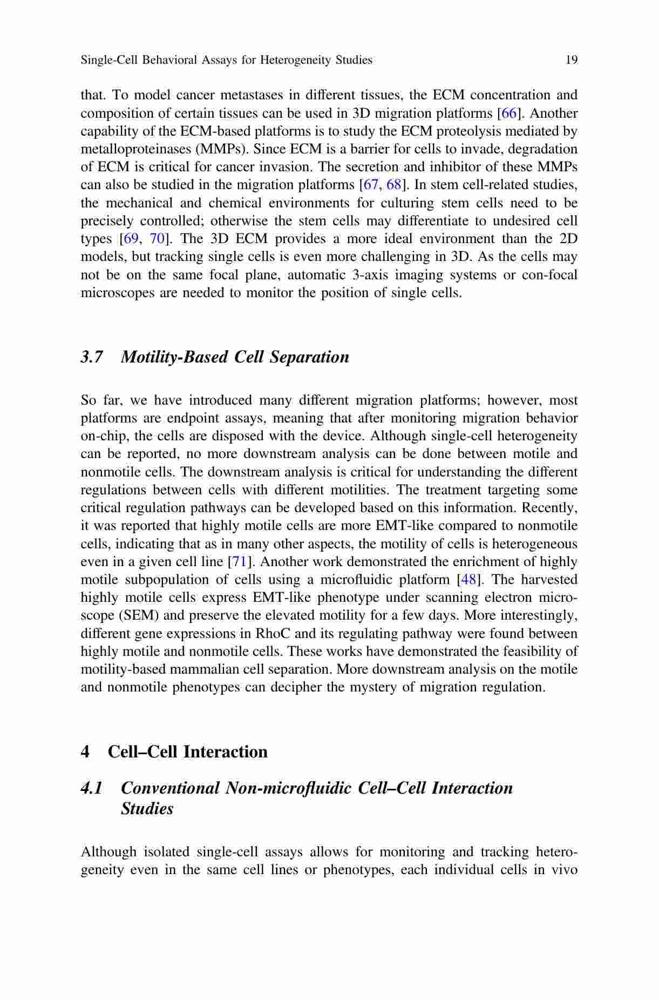 Single-Cell Behavioral Assays for Heterogeneity Studies 19

that. To model cancer metastases in different tissues, the ECM concentration and composition of certain tissues can be used in 3D migration platforms [66]. Another capability of the ECM-based platforms is to study the ECM proteolysis mediated by metalloproteinases (MMPs). Since ECM is a barrier for cells to invade, degradation of ECM is critical for cancer invasion. The secretion and inhibitor of these MMPs can also be studied in the migration platforms [67, 68]. In stem cell-related studies, the mechanical and chemical environments for culturing stem cells need to be precisely controlled; otherwise the stem cells may differentiate to undesired cell types [69, 70]. The 3D ECM provides a more ideal environment than the 2D models, but tracking single cells is even more challenging in 3D. As the cells may not be on the same focal plane, automatic 3-axis imaging systems or con-focal microscopes are needed to monitor the position of single cells.

3.7 Motility-Based Cell Separation

So far, we have introduced many different migration platforms; however, most platforms are endpoint assays, meaning that after monitoring migration behavior on-chip, the cells are disposed with the device. Although single-cell heterogeneity can be reported, no more downstream analysis can be done between motile and nonmotile cells. The downstream analysis is critical for understanding the different regulations between cells with different motilities. The treatment targeting some critical regulation pathways can be developed based on this information. Recently, it was reported that highly motile cells are more EMT-like compared to nonmotile cells, indicating that as in many other aspects, the motility of cells is heterogeneous even in a given cell line [71]. Another work demonstrated the enrichment of highly motile subpopulation of cells using a microfluidic platform [48]. The harvested highly motile cells express EMT-like phenotype under scanning electron microscope (SEM) and preserve the elevated motility for a few days. More interestingly, different gene expressions in RhoC and its regulating pathway were found between highly motile and nonmotile cells. These works have demonstrated the feasibility of motility-based mammalian cell separation. More downstream analysis on the motile and nonmotile phenotypes can decipher the mystery of migration regulation.

4 Cell–Cell Interaction

4.1 Conventional Non-microfluidic Cell–Cell Interaction Studies

Although isolated single-cell assays allows for monitoring and tracking heterogeneity even in the same cell lines or phenotypes, each individual cells in vivo